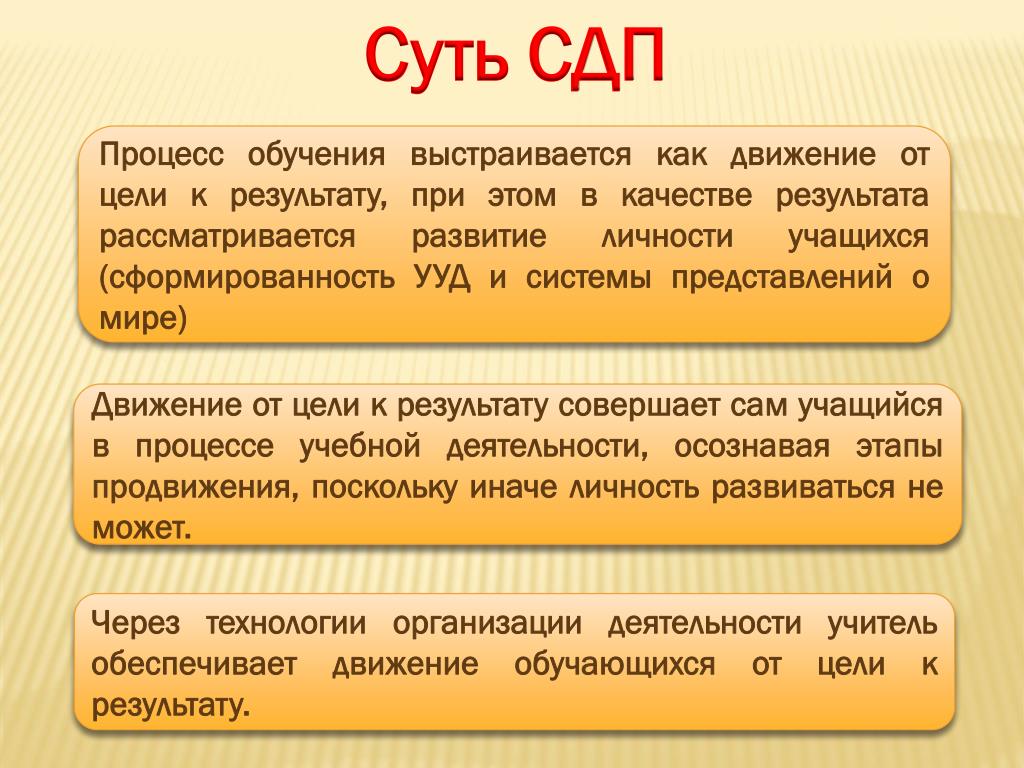 Суть СДП

Процесс обучения выстраивается как движение от цели к результату, при этом в качестве результата рассматривается развитие личности учащихся (сформированность УУД и системы представлений о мире)

Движение от цели к результату совершает сам учащийся в процессе учебной деятельности, осознавая этапы продвижения, поскольку иначе личность развиваться не может.

Через технологии организации деятельности учитель обеспечивает движение обучающихся от цели к результату.